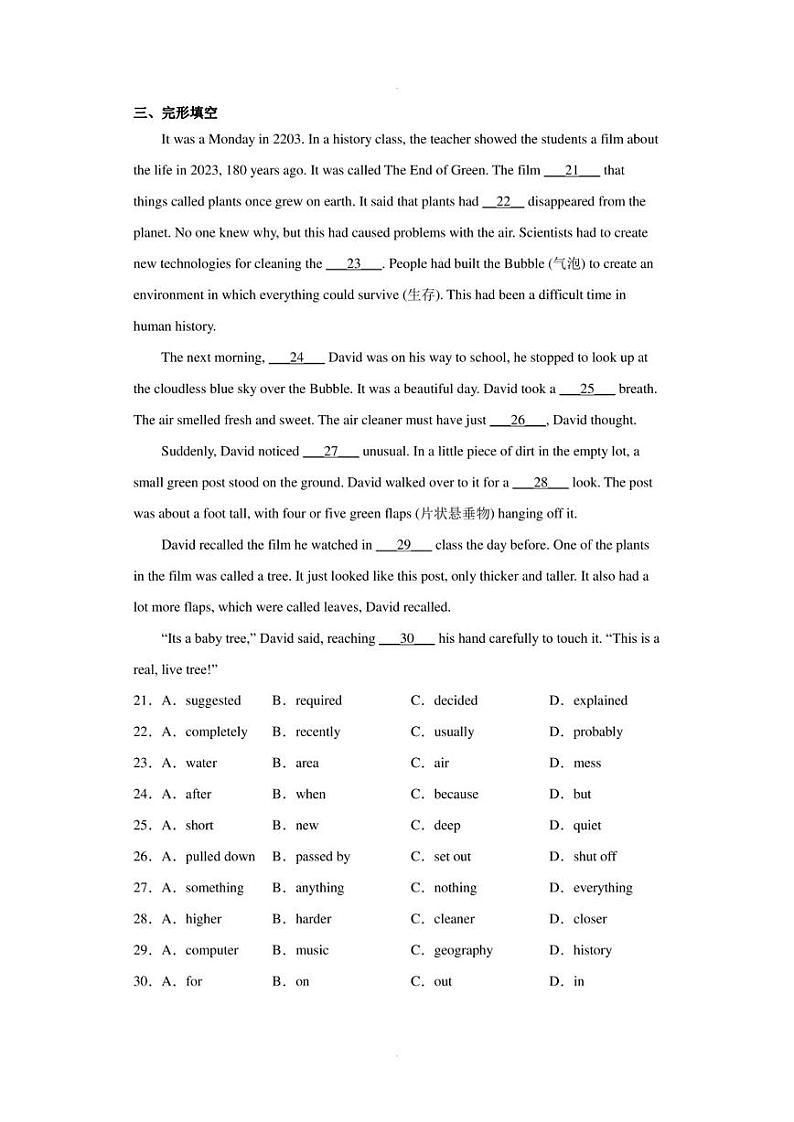 三、完形填空

It was a Monday in 2203. In a history class, the teacher showed the students a film about the life in 2023, 180 years ago. It was called The End of Green. The film ___21___ that things called plants once grew on earth. It said that plants had __22__ disappeared from the planet. No one knew why, but this had caused problems with the air. Scientists had to create new technologies for cleaning the ___23___. People had built the Bubble (气泡) to create an environment in which everything could survive (生存). This had been a difficult time in human history.

The next morning, ___24___ David was on his way to school, he stopped to look up at the cloudless blue sky over the Bubble. It was a beautiful day. David took a ___25___ breath. The air smelled fresh and sweet. The air cleaner must have just ___26___, David thought.

Suddenly, David noticed ___27___ unusual. In a little piece of dirt in the empty lot, a small green post stood on the ground. David walked over to it for a ___28___ look. The post was about a foot tall, with four or five green flaps (片状悬垂物) hanging off it.

David recalled the film he watched in ___29___ class the day before. One of the plants in the film was called a tree. It just looked like this post, only thicker and taller. It also had a lot more flaps, which were called leaves, David recalled.

"Its a baby tree," David said, reaching ___30___ his hand carefully to touch it. "This is a real, live tree!"

21．A．suggested B．required C．decided D．explained
22．A．completely B．recently C．usually D．probably
23．A．water B．area C．air D．mess
24．A．after B．when C．because D．but
25．A．short B．new C．deep D．quiet
26．A．pulled down B．passed by C．set out D．shut off
27．A．something B．anything C．nothing D．everything
28．A．higher B．harder C．cleaner D．closer
29．A．computer B．music C．geography D．history
30．A．for B．on C．out D．in